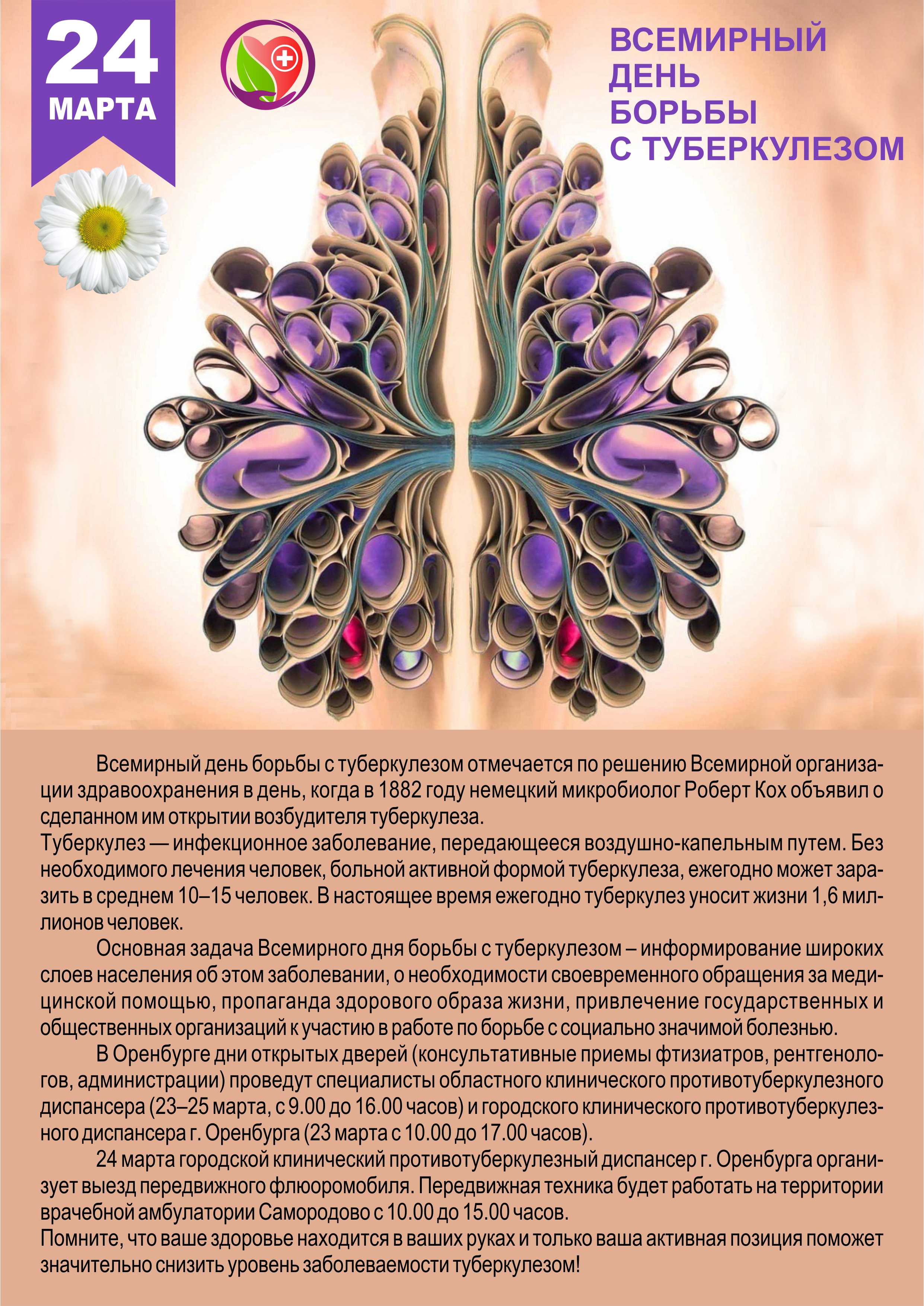 24
МАРТА

ВСЕМИРНЫЙ
ДЕНЬ
БОРЬБЫ
С ТУБЕРКУЛЕЗОМ

Всемирный день борьбы с туберкулезом отмечается по решению Всемирной организации здравоохранения в день, когда в 1882 году немецкий микробиолог Роберт Кох объявил о сделанном им открытии возбудителя туберкулеза.
Туберкулез — инфекционное заболевание, передающееся воздушно-капельным путем. Без необходимого лечения человек, больной активной формой туберкулеза, ежегодно может заразить в среднем 10–15 человек. В настоящее время ежегодно туберкулез уносит жизни 1,6 миллионов человек.

Основная задача Всемирного дня борьбы с туберкулезом – информирование широких слоев населения об этом заболевании, о необходимости своевременного обращения за медицинской помощью, пропаганда здорового образа жизни, привлечение государственных и общественных организаций к участию в работе по борьбе с социально значимой болезнью.

В Оренбурге дни открытых дверей (консультативные приемы фтизиатров, рентгенологов, администрации) проведут специалисты областного клинического противотуберкулезного диспансера (23–25 марта, с 9.00 до 16.00 часов) и городского клинического противотуберкулезного диспансера г. Оренбурга (23 марта с 10.00 до 17.00 часов).

24 марта городской клинический противотуберкулезный диспансер г. Оренбурга организует выезд передвижного флюоромобиля. Передвижная техника будет работать на территории врачебной амбулатории Самородово с 10.00 до 15.00 часов.
Помните, что ваше здоровье находится в ваших руках и только ваша активная позиция поможет значительно снизить уровень заболеваемости туберкулезом!